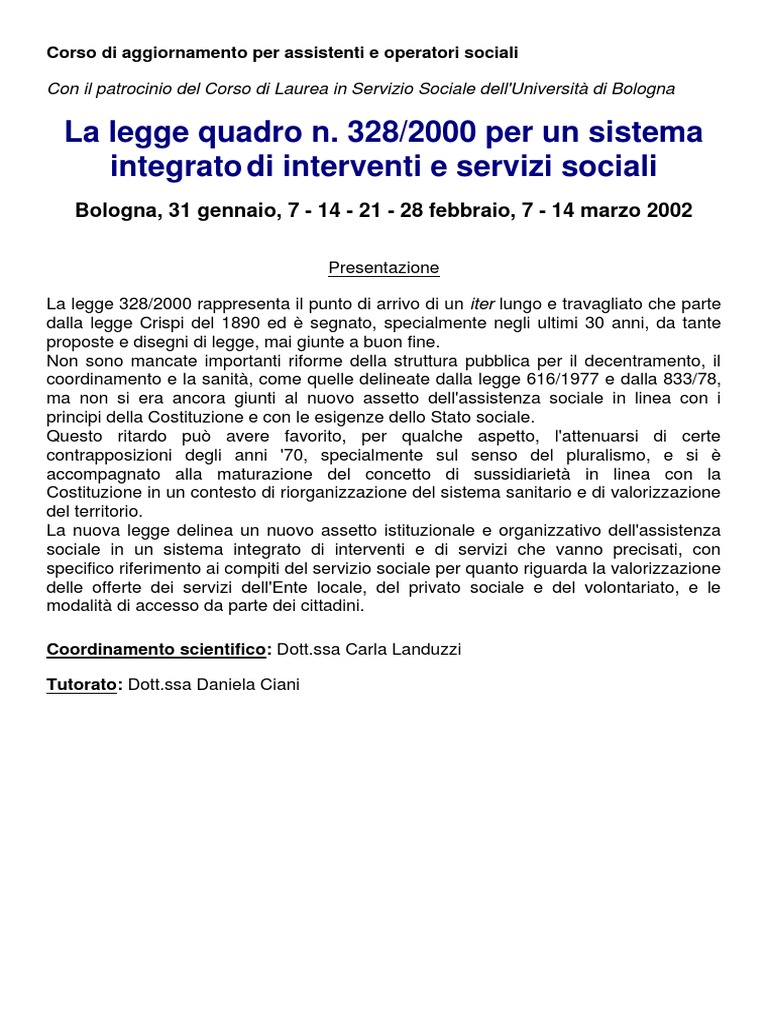 Corso di aggiornamento per assistenti e operatori sociali

Con il patrocinio del Corso di Laurea in Servizio Sociale dell'Università di Bologna

La legge quadro n. 328/2000 per un sistema integrato di interventi e servizi sociali

Bologna, 31 gennaio, 7 - 14 - 21 - 28 febbraio, 7 - 14 marzo 2002

Presentazione

La legge 328/2000 rappresenta il punto di arrivo di un iter lungo e travagliato che parte dalla legge Crispi del 1890 ed è segnato, specialmente negli ultimi 30 anni, da tante proposte e disegni di legge, mai giunte a buon fine.
Non sono mancate importanti riforme della struttura pubblica per il decentramento, il coordinamento e la sanità, come quelle delineate dalla legge 616/1977 e dalla 833/78, ma non si era ancora giunti al nuovo assetto dell'assistenza sociale in linea con i principi della Costituzione e con le esigenze dello Stato sociale.
Questo ritardo può avere favorito, per qualche aspetto, l'attenuarsi di certe contrapposizioni degli anni '70, specialmente sul senso del pluralismo, e si è accompagnato alla maturazione del concetto di sussidiarietà in linea con la Costituzione in un contesto di riorganizzazione del sistema sanitario e di valorizzazione del territorio.
La nuova legge delinea un nuovo assetto istituzionale e organizzativo dell'assistenza sociale in un sistema integrato di interventi e di servizi che vanno precisati, con specifico riferimento ai compiti del servizio sociale per quanto riguarda la valorizzazione delle offerte dei servizi dell'Ente locale, del privato sociale e del volontariato, e le modalità di accesso da parte dei cittadini.

Coordinamento scientifico: Dott.ssa Carla Landuzzi

Tutorato: Dott.ssa Daniela Ciani